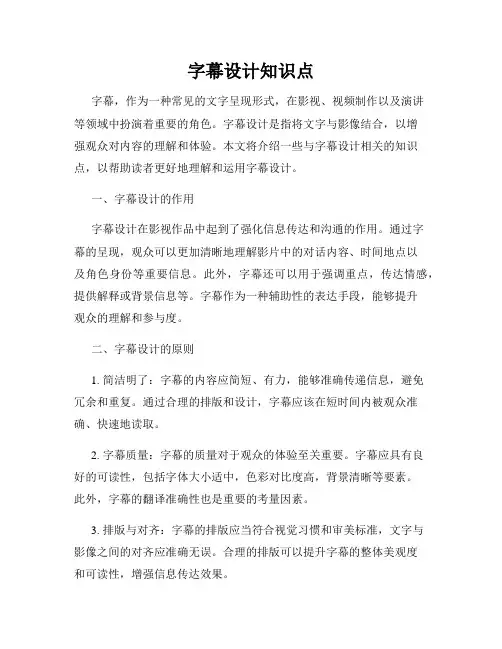 字幕设计知识点

字幕，作为一种常见的文字呈现形式，在影视、视频制作以及演讲等领域中扮演着重要的角色。字幕设计是指将文字与影像结合，以增强观众对内容的理解和体验。本文将介绍一些与字幕设计相关的知识点，以帮助读者更好地理解和运用字幕设计。

一、字幕设计的作用

字幕设计在影视作品中起到了强化信息传达和沟通的作用。通过字幕的呈现，观众可以更加清晰地理解影片中的对话内容、时间地点以及角色身份等重要信息。此外，字幕还可以用于强调重点，传达情感，提供解释或背景信息等。字幕作为一种辅助性的表达手段，能够提升观众的理解和参与度。

二、字幕设计的原则

1. 简洁明了：字幕的内容应简短、有力，能够准确传递信息，避免冗余和重复。通过合理的排版和设计，字幕应该在短时间内被观众准确、快速地读取。

2. 字幕质量：字幕的质量对于观众的体验至关重要。字幕应具有良好的可读性，包括字体大小适中，色彩对比度高，背景清晰等要素。此外，字幕的翻译准确性也是重要的考量因素。

3. 排版与对齐：字幕的排版应当符合视觉习惯和审美标准，文字与影像之间的对齐应准确无误。合理的排版可以提升字幕的整体美观度和可读性，增强信息传达效果。